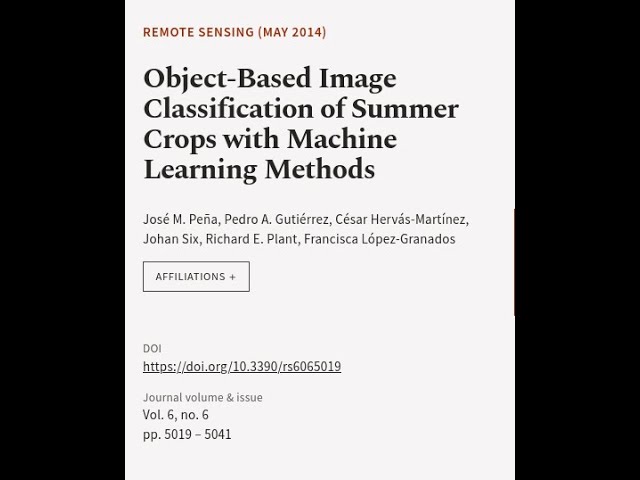 REMOTE SENSING (MAY 2014)

Object-Based Image Classification of Summer Crops with Machine Learning Methods

José M. Peña, Pedro A. Gutiérrez, César Hervás-Martínez, Johan Six, Richard E. Plant, Francisca López-Granados

AFFILIATIONS +

DOI
https://doi.org/10.3390/rs6065019

Journal volume & issue
Vol. 6, no. 6
pp. 5019 – 5041